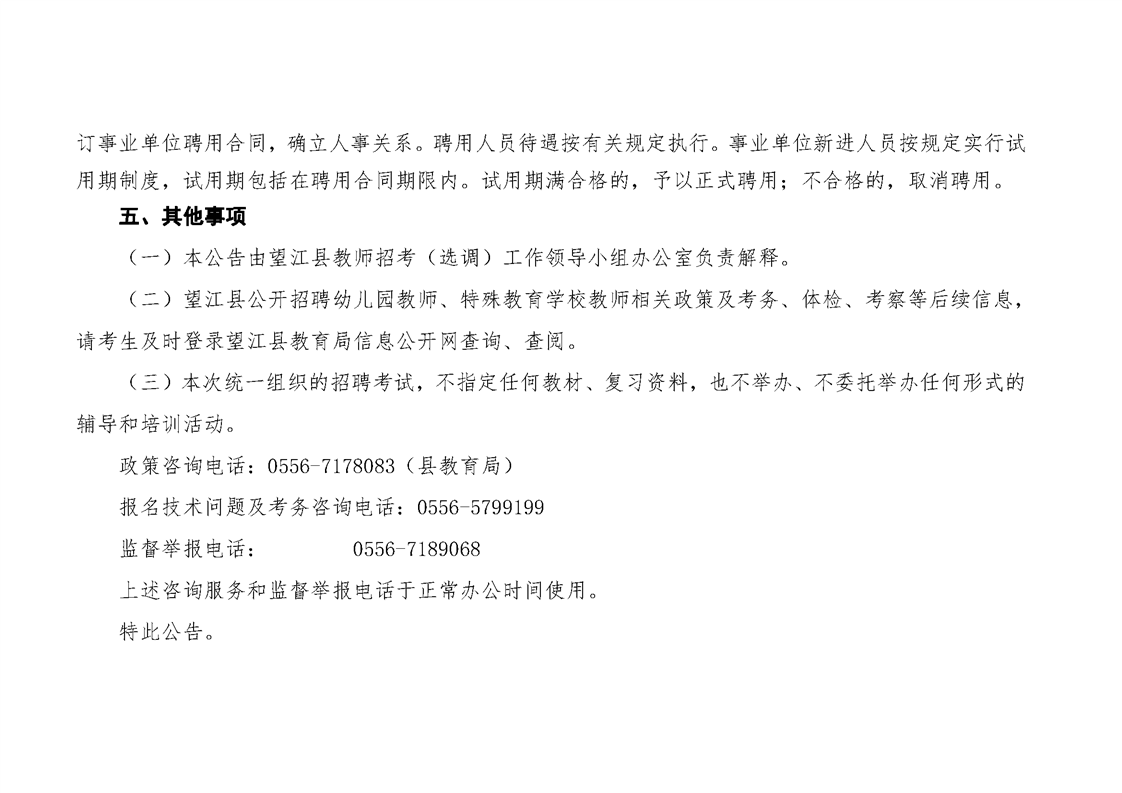 订事业单位聘用合同，确立人事关系。聘用人员待遇按有关规定执行。事业单位新进人员按规定实行试用期制度，试用期包括在聘用合同期限内。试用期满合格的，予以正式聘用；不合格的，取消聘用。

五、其他事项

（一）本公告由望江县教师招考（选调）工作领导小组办公室负责解释。

（二）望江县公开招聘幼儿园教师、特殊教育学校教师相关政策及考务、体检、考察等后续信息，请考生及时登录望江县教育局信息公开网查询、查阅。

（三）本次统一组织的招聘考试，不指定任何教材、复习资料，也不举办、不委托举办任何形式的辅导和培训活动。

政策咨询电话：0556-7178083（县教育局）

报名技术问题及考务咨询电话：0556-5799199

监督举报电话：　0556-7189068

上述咨询服务和监督举报电话于正常办公时间使用。

特此公告。